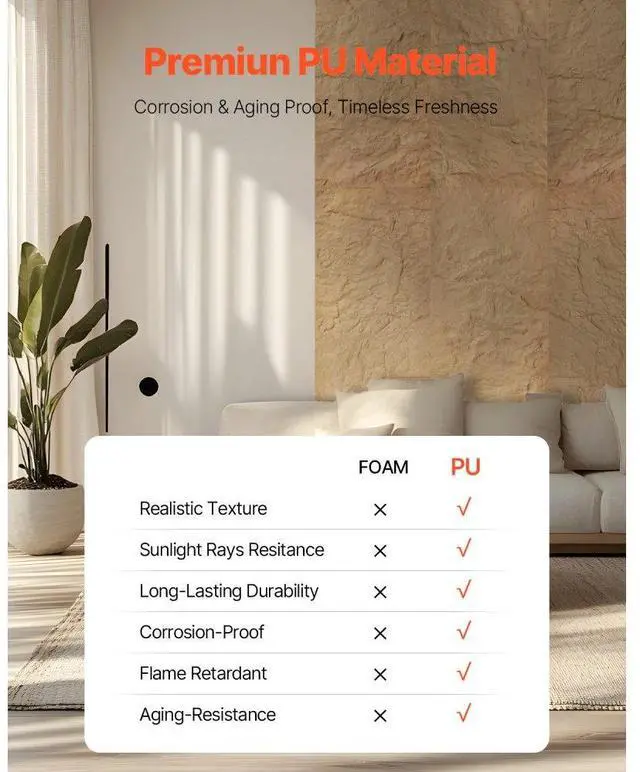 Premiun PU Material

Corrosion & Aging Proof, Timeless Freshness

| | FOAM | PU |
|---|---|---|
| Realistic Texture | × | √ |
| Sunlight Rays Resitance | × | √ |
| Long-Lasting Durability | × | √ |
| Corrosion-Proof | × | √ |
| Flame Retardant | × | √ |
| Aging-Resistance | × | √ |